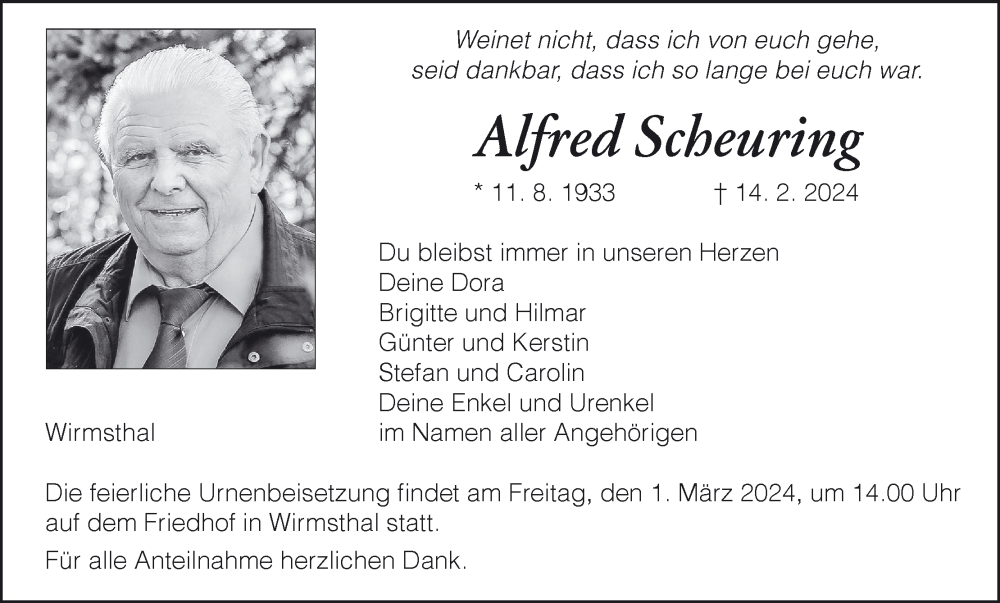 Weinet nicht, dass ich von euch gehe,
seid dankbar, dass ich so lange bei euch war.

Alfred Scheuring

* 11. 8. 1933 † 14. 2. 2024

Du bleibst immer in unseren Herzen
Deine Dora
Brigitte und Hilmar
Günter und Kerstin
Stefan und Carolin
Deine Enkel und Urenkel
im Namen aller Angehörigen

Wirmsthal

Die feierliche Urnenbeisetzung findet am Freitag, den 1. März 2024, um 14.00 Uhr auf dem Friedhof in Wirmsthal statt.

Für alle Anteilnahme herzlichen Dank.